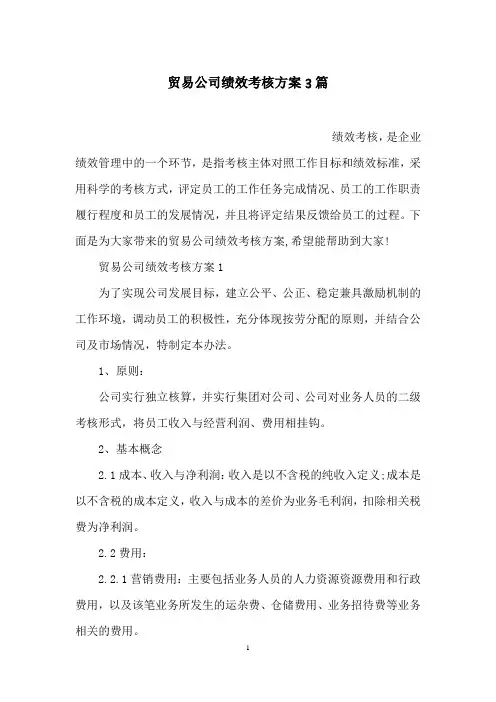 贸易公司绩效考核方案3篇

绩效考核，是企业绩效管理中的一个环节，是指考核主体对照工作目标和绩效标准，采用科学的考核方式，评定员工的工作任务完成情况、员工的工作职责履行程度和员工的发展情况，并且将评定结果反馈给员工的过程。下面是为大家带来的贸易公司绩效考核方案,希望能帮助到大家!

贸易公司绩效考核方案1

为了实现公司发展目标，建立公平、公正、稳定兼具激励机制的工作环境，调动员工的积极性，充分体现按劳分配的原则，并结合公司及市场情况，特制定本办法。

1、原则：

公司实行独立核算，并实行集团对公司、公司对业务人员的二级考核形式，将员工收入与经营利润、费用相挂钩。

2、基本概念

2.1成本、收入与净利润：收入是以不含税的纯收入定义;成本是以不含税的成本定义，收入与成本的差价为业务毛利润，扣除相关税费为净利润。

2.2费用：

2.2.1营销费用：主要包括业务人员的人力资源资源费用和行政费用，以及该笔业务所发生的运杂费、仓储费用、业务招待费等业务相关的费用。

1